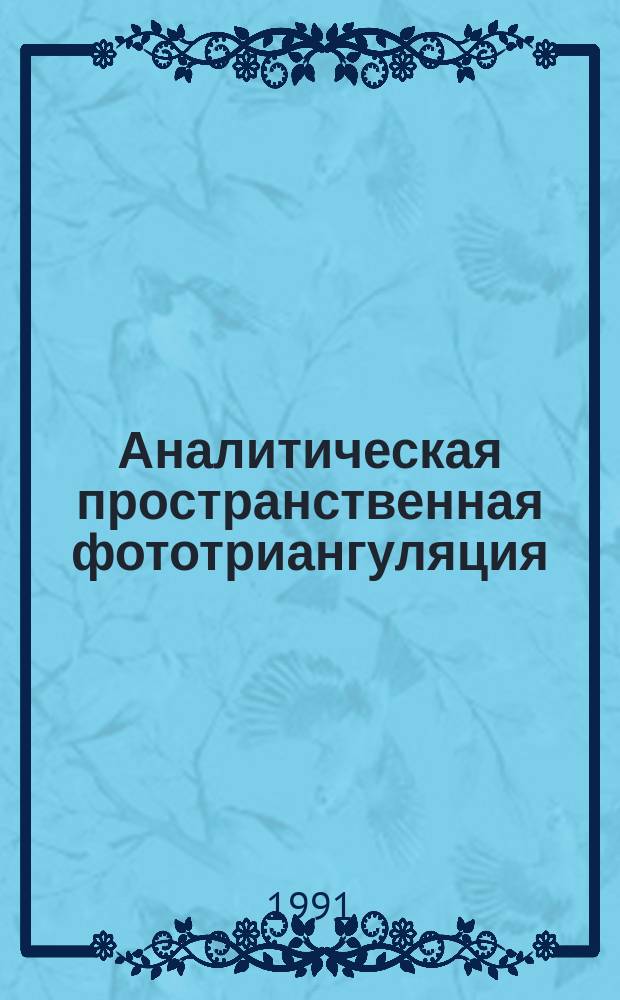 Аналитическая пространственная фототриангуляция

1991